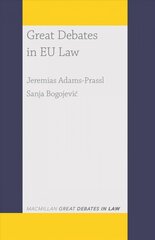 Great Debates in EU Law

Jeremias Adams-Prassl
Sanja Bogojević

MACMILLAN GREAT DEBATES IN LAW